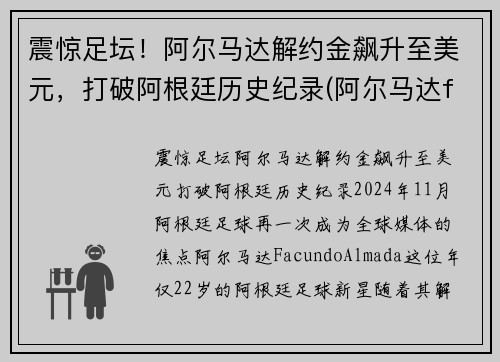 震惊足坛！阿尔马达解约金飙升至美元，打破阿根廷历史纪录(阿尔马达f

震惊足坛阿尔马达解约金飙升至美元打破阿根廷历史纪录2024年11月阿根廷足球再一次成为全球媒体的焦点阿尔马达FacundoAlmada这位年仅22岁的阿根廷足球新星随着其解